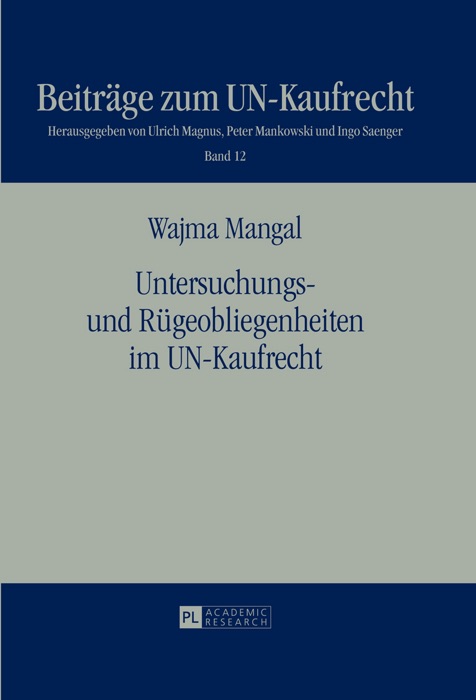 Beiträge zum UN-Kaufrecht

Herausgegeben von Ulrich Magnus, Peter Mankowski und Ingo Saenger

Band 12

Wajma Mangal

Untersuchungs- und Rügeobliegenheiten im UN-Kaufrecht

PL ACADEMIC RESEARCH